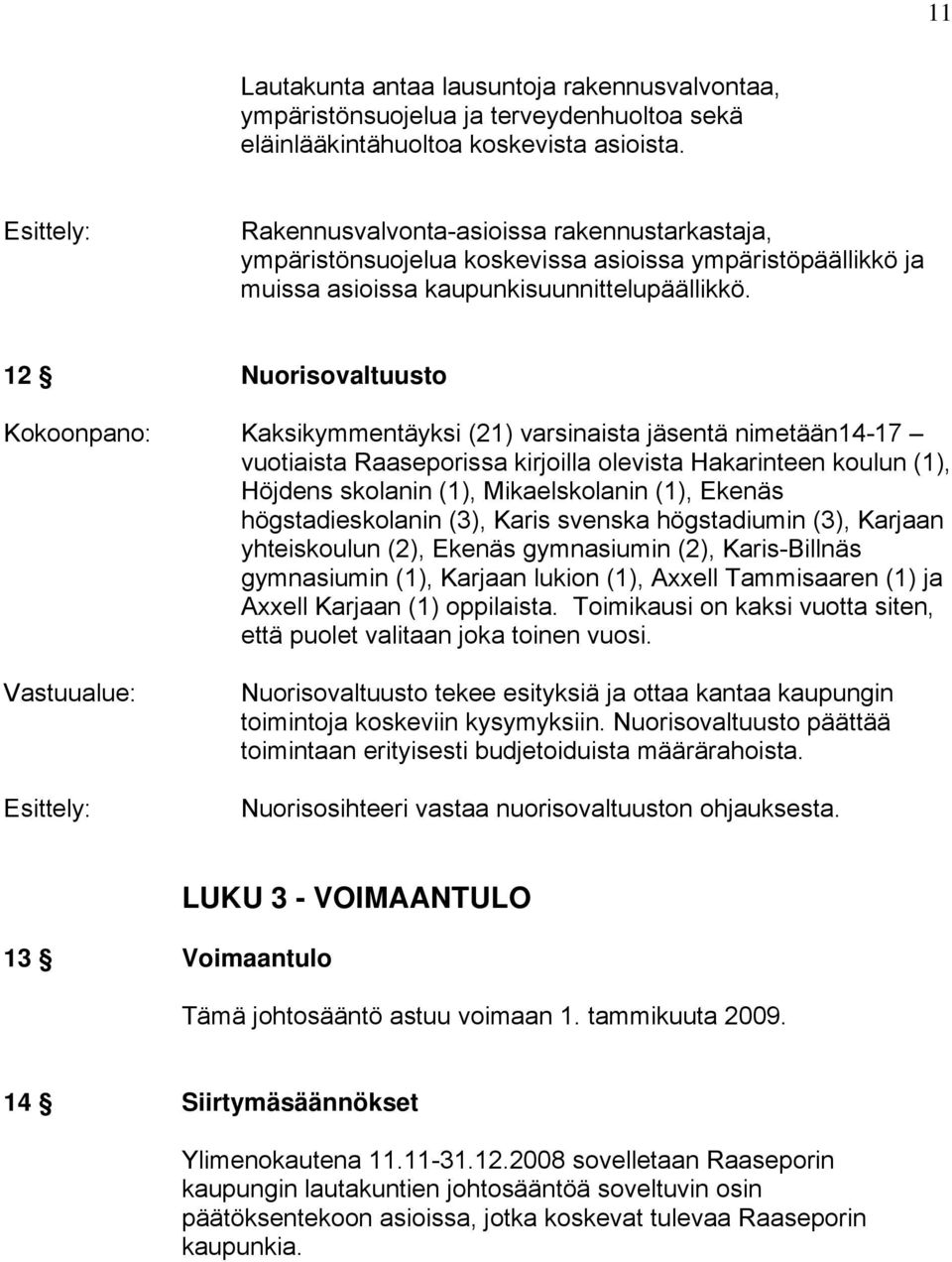 11

Lautakunta antaa lausuntoja rakennusvalvontaa, ympäristönsuojelua ja terveydenhuoltoa sekä eläinlääkintähuoltoa koskevista asioista.

Esittely: Rakennusvalvonta-asioissa rakennustarkastaja, ympäristönsuojelua koskevissa asioissa ympäristöpäällikkö ja muissa asioissa kaupunkisuunnittelupäällikkö.

12 § Nuorisovaltuusto

Kokoonpano: Kaksikymmentäyksi (21) varsinaista jäsentä nimetään14-17 – vuotiaista Raaseporissa kirjoilla olevista Hakarinteen koulun (1), Höjdens skolanin (1), Mikaelskolanin (1), Ekenäs högstadieskolanin (3), Karis svenska högstadiumin (3), Karjaan yhteiskoulun (2), Ekenäs gymnasiumin (2), Karis-Billnäs gymnasiumin (1), Karjaan lukion (1), Axxell Tammisaaren (1) ja Axxell Karjaan (1) oppilaista. Toimikausi on kaksi vuotta siten, että puolet valitaan joka toinen vuosi.

Vastuualue: Nuorisovaltuusto tekee esityksiä ja ottaa kantaa kaupungin toimintoja koskeviin kysymyksiin. Nuorisovaltuusto päättää toimintaan erityisesti budjetoiduista määrärahoista.

Esittely: Nuorisosihteeri vastaa nuorisovaltuuston ohjauksesta.

LUKU 3 - VOIMAANTULO

13 § Voimaantulo

Tämä johtosääntö astuu voimaan 1. tammikuuta 2009.

14 § Siirtymäsäännökset

Ylimenokautena 11.11-31.12.2008 sovelletaan Raaseporin kaupungin lautakuntien johtosääntöä soveltuvin osin päätöksentekoon asioissa, jotka koskevat tulevaa Raaseporin kaupunkia.